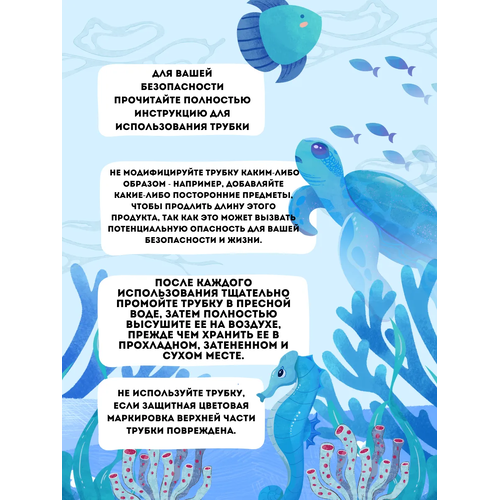 ДЛЯ ВАШЕЙ БЕЗОПАСНОСТИ ПРОЧИТАЙТЕ ПОЛНОСТЬЮ ИНСТРУКЦИЮ ДЛЯ ИСПОЛЬЗОВАНИЯ ТРУБКИ

НЕ МОДИФИЦИРУЙТЕ ТРУБКУ КАКИМ-ЛИБО ОБРАЗОМ - НАПРИМЕР, ДОБАВЛЯЙТЕ КАКИЕ-ЛИБО ПОСТОРОННИЕ ПРЕДМЕТЫ, ЧТОБЫ ПРОДЛИТЬ ДЛИНУ ЭТОГО ПРОДУКТА, ТАК КАК ЭТО МОЖЕТ ВЫЗВАТЬ ПОТЕНЦИАЛЬНУЮ ОПАСНОСТЬ ДЛЯ ВАШЕЙ БЕЗОПАСНОСТИ И ЖИЗНИ.

ПОСЛЕ КАЖДОГО ИСПОЛЬЗОВАНИЯ ТЩАТЕЛЬНО ПРОМОЙТЕ ТРУБКУ В ПРЕСНОЙ ВОДЕ, ЗАТЕМ ПОЛНОСТЬЮ ВЫСУШИТЕ ЕЕ НА ВОЗДУХЕ, ПРЕЖДЕ ЧЕМ ХРАНИТЬ ЕЕ В ПРОХЛАДНОМ, ЗАТЕНЕННОМ И СУХОМ МЕСТЕ.

НЕ ИСПОЛЬЗУЙТЕ ТРУБКУ, ЕСЛИ ЗАЩИТНАЯ ЦВЕТОВАЯ МАРКИРОВКА ВЕРХНЕЙ ЧАСТИ ТРУБКИ ПОВРЕЖДЕНА.